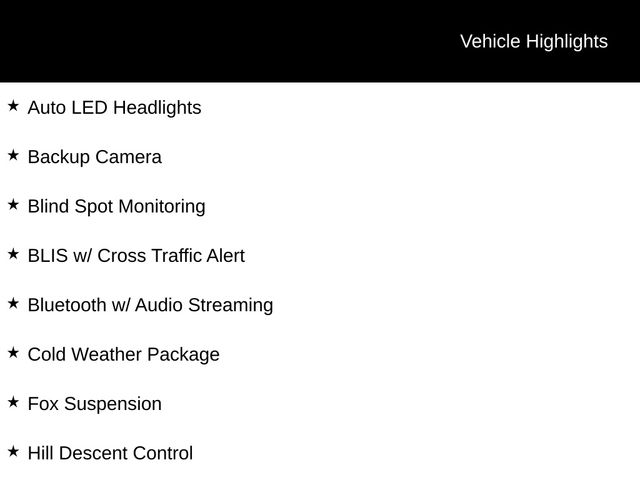 Vehicle Highlights

★ Auto LED Headlights

★ Backup Camera

★ Blind Spot Monitoring

★ BLIS w/ Cross Traffic Alert

★ Bluetooth w/ Audio Streaming

★ Cold Weather Package

★ Fox Suspension

★ Hill Descent Control